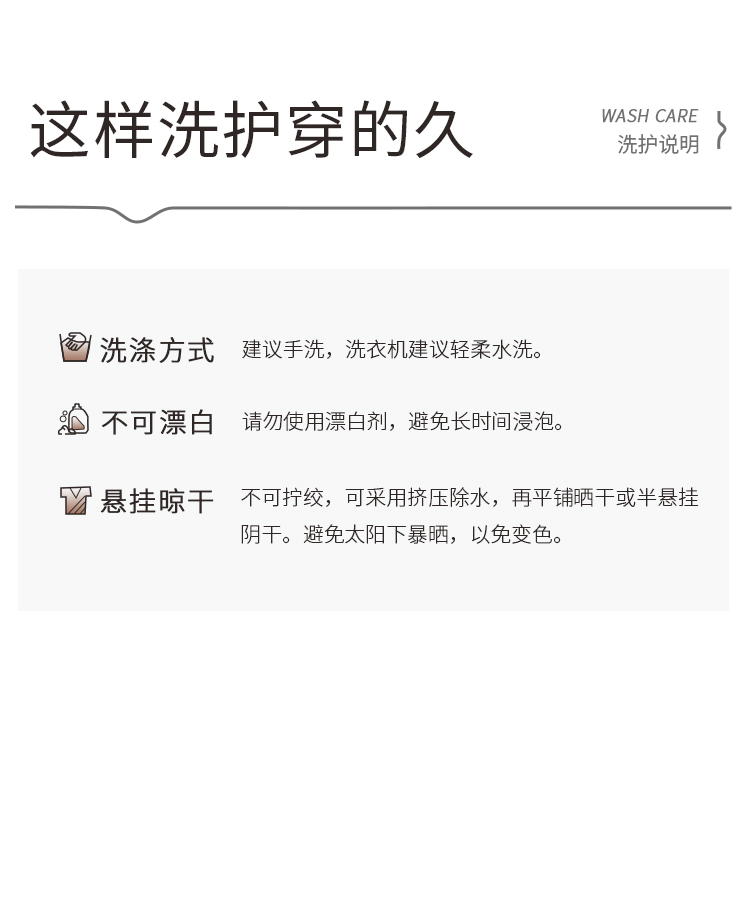 这样洗护穿的久

WASH CARE
洗护说明

洗涤方式 建议手洗，洗衣机建议轻柔水洗。

不可漂白 请勿使用漂白剂，避免长时间浸泡。

悬挂晾干 不可拧绞，可采用挤压除水，再平铺晒干或半悬挂阴干。避免太阳下暴晒，以免变色。